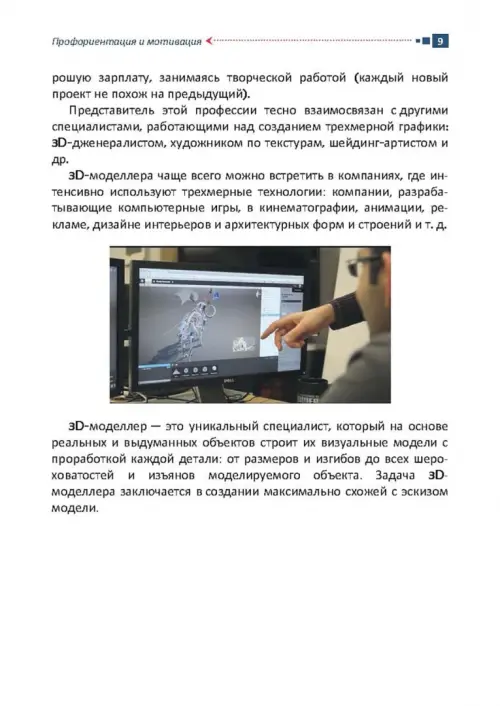 Профориентация и мотивация 9

рошую зарплату, занимаясь творческой работой (каждый новый проект не похож на предыдущий).

Представитель этой профессии тесно взаимосвязан с другими специалистами, работающими над созданием трехмерной графики: 3D-дженералистом, художником по текстурам, шейдинг-артистом и др.

3D-моделлера чаще всего можно встретить в компаниях, где интенсивно используют трехмерные технологии: компании, разрабатывающие компьютерные игры, в кинематографии, анимации, рекламе, дизайне интерьеров и архитектурных форм и строений и т. д.

DELL

3D-моделлер — это уникальный специалист, который на основе реальных и выдуманных объектов строит их визуальные модели с проработкой каждой детали: от размеров и изгибов до всех шероховатостей и изъянов моделируемого объекта. Задача 3D-моделлера заключается в создании максимально схожей с эскизом модели.